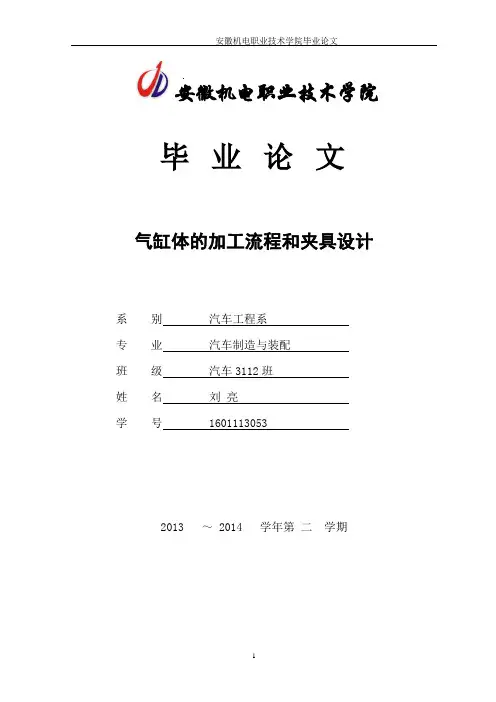 安徽机电职业技术学院毕业论文

安徽机电职业技术学院

毕 业 论 文

气缸体的加工流程和夹具设计

系 别 汽车工程系

专 业 汽车制造与装配

班 级 汽车 3112 班

姓 名 刘 亮

学 号 1601113053

2013 ～ 2014 学年第 二 学期

1